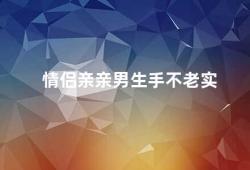 情侣亲亲男生手不老实